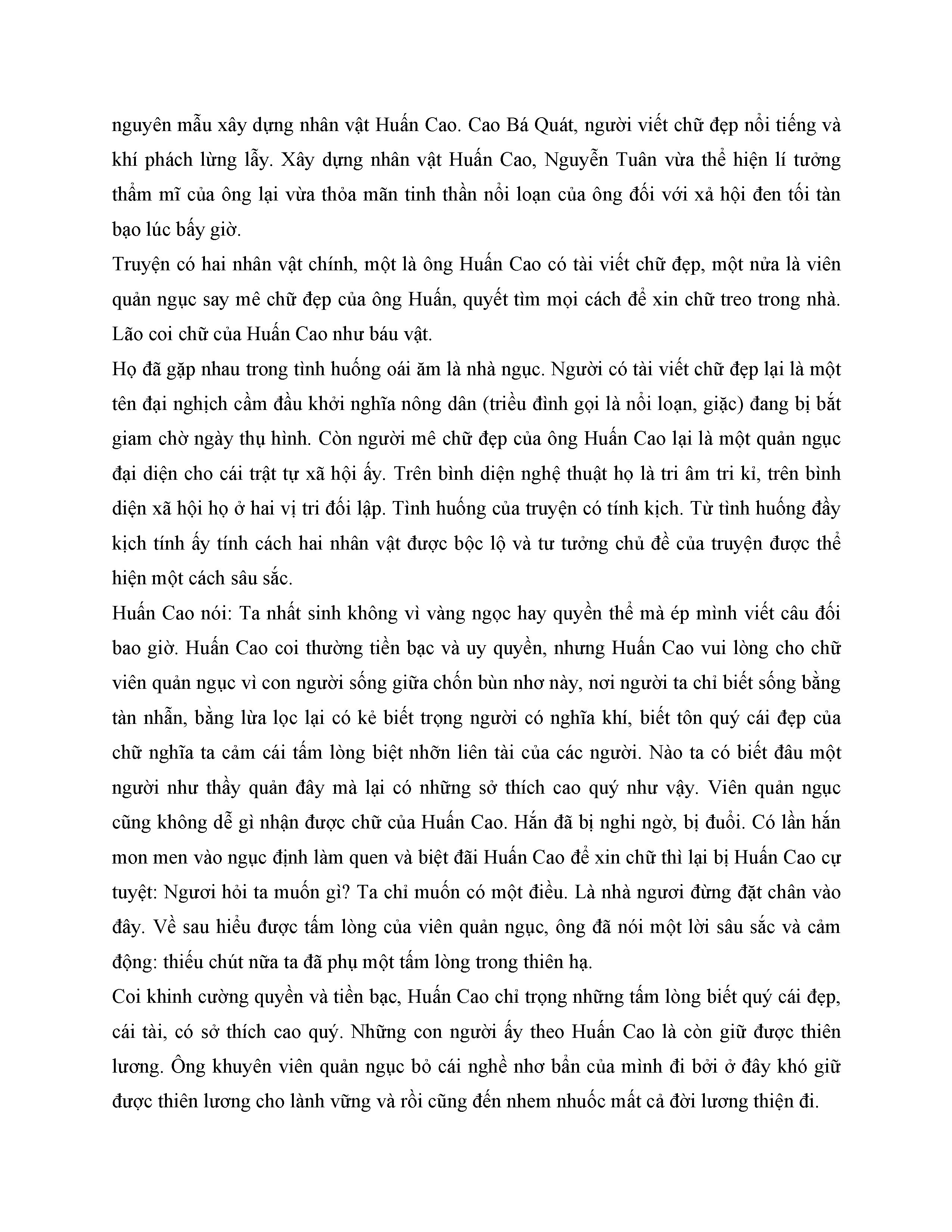 nguyên mẫu xây dựng nhân vật Huấn Cao. Cao Bá Quát, người viết chữ đẹp nổi tiếng và khí phách lừng lẫy. Xây dựng nhân vật Huấn Cao, Nguyễn Tuân vừa thể hiện lí tưởng thẩm mĩ của ông lại vừa thỏa mãn tinh thần nổi loạn của ông đối với xả hội đen tối tàn bạo lúc bấy giờ.
Truyện có hai nhân vật chính, một là ông Huấn Cao có tài viết chữ đẹp, một nửa là viên quản ngục say mê chữ đẹp của ông Huấn, quyết tìm mọi cách để xin chữ treo trong nhà. Lão coi chữ của Huấn Cao như báu vật.
Họ đã gặp nhau trong tình huống oái ăm là nhà ngục. Người có tài viết chữ đẹp lại là một tên đại nghịch cầm đầu khởi nghĩa nông dân (triều đình gọi là nổi loạn, giặc) đang bị bắt giam chờ ngày thụ hình. Còn người mê chữ đẹp của ông Huấn Cao lại là một quản ngục đại diện cho cái trật tự xã hội ấy. Trên bình diện nghệ thuật họ là tri âm tri kỉ, trên bình diện xã hội họ ở hai vị tri đối lập. Tình huống của truyện có tính kịch. Từ tình huống đầy kịch tính ấy tính cách hai nhân vật được bộc lộ và tư tưởng chủ đề của truyện được thể hiện một cách sâu sắc.
Huấn Cao nói: Ta nhất sinh không vì vàng ngọc hay quyền thế mà ép mình viết câu đối bao giờ. Huấn Cao coi thường tiền bạc và uy quyền, nhưng Huấn Cao vui lòng cho chữ viên quản ngục vì con người sống giữa chốn bùn nhơ này, nơi người ta chỉ biết sống bằng tàn nhẫn, bằng lừa lọc lại có kẻ biết trọng người có nghĩa khí, biết tôn quý cái đẹp của chữ nghĩa ta cảm cái tấm lòng biệt nhỡn liên tài của các người. Nào ta có biết đâu một người như thầy quản đây mà lại có những sở thích cao quý như vậy. Viên quản ngục cũng không dễ gì nhận được chữ của Huấn Cao. Hắn đã bị nghi ngờ, bị đuổi. Có lần hắn mon men vào ngục định làm quen và biệt đãi Huấn Cao để xin chữ thì lại bị Huấn Cao cự tuyệt: Ngươi hỏi ta muốn gì? Ta chỉ muốn có một điều. Là nhà ngươi đừng đặt chân vào đây. Về sau hiểu được tấm lòng của viên quản ngục, ông đã nói một lời sâu sắc và cảm động: thiếu chút nữa ta đã phụ một tấm lòng trong thiên hạ.
Coi khinh cường quyền và tiền bạc, Huấn Cao chỉ trọng những tấm lòng biết quý cái đẹp, cái tài, có sở thích cao quý. Những con người ấy theo Huấn Cao là còn giữ được thiên lương. Ông khuyên viên quản ngục bỏ cái nghề nhơ bẩn của mình đi bởi ở đây khó giữ được thiên lương cho lành vững và rồi cũng đến nhem nhuốc mất cả đời lương thiện đi.